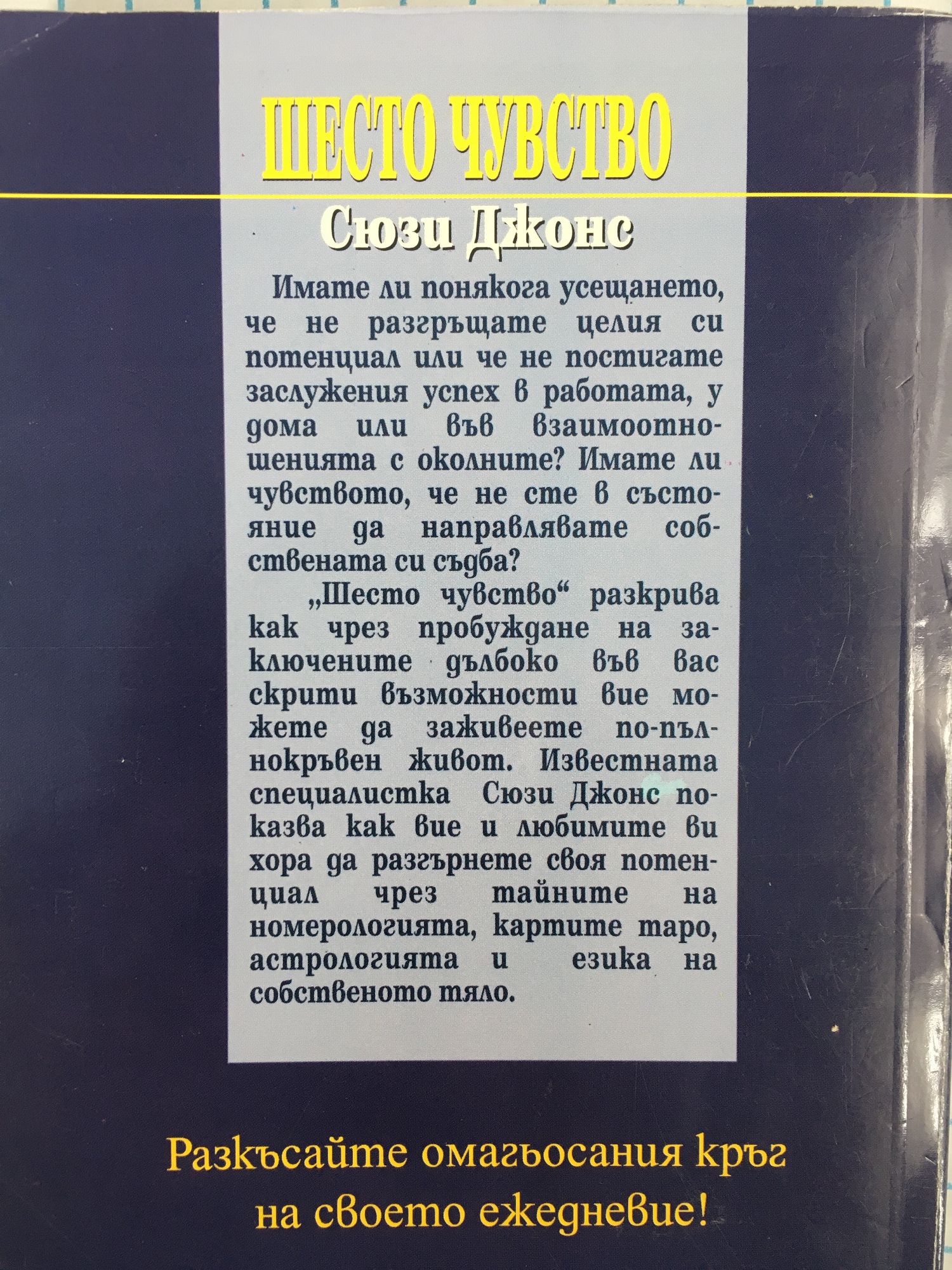 ШЕСТО ЧУВСТВО

Сюзи Джонс

Имате ли понякога усещането, че не разгръщате целия си потенциал или че не постигате заслужения успех в работата, у дома или във взаимоотношенията с околните? Имате ли чувството, че не сте в състояние да направлявате собствената си съдба?

„Шесто чувство“ разкрива как чрез пробуждане на заключените дълбоко във вас скрити възможности вие можете да заживеете по-пълнокръвен живот. Известната специалистка Сюзи Джонс показва как вие и любимите ви хора да разгърнете своя потенциал чрез тайните на номерологията, картите таро, астрологията и езика на собственото тяло.

Разкъсайте омагьосания кръг на своето ежедневие!